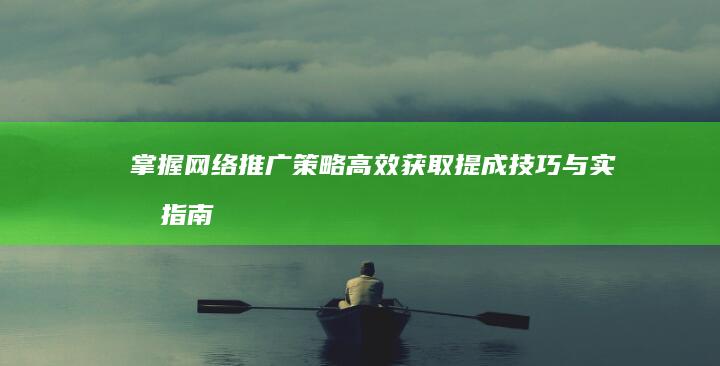 掌握网络推广策略高效获取提成技巧与实指南